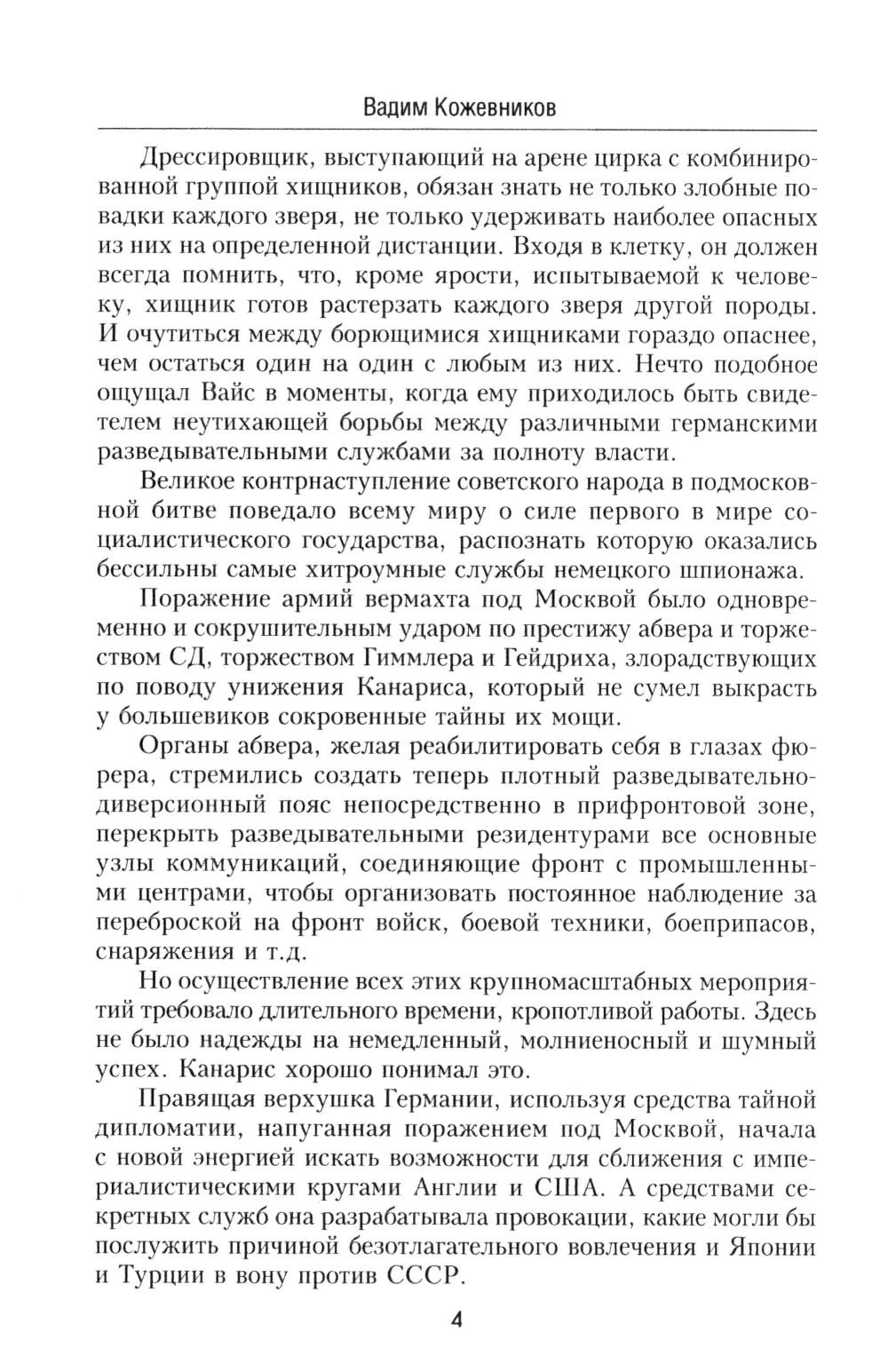 Вадим Кожевников

Дрессировщик, выступающий на арене цирка с комбинированной группой хищников, обязан знать не только злобные повадки каждого зверя, не только удерживать наиболее опасных из них на определенной дистанции. Входя в клетку, он должен всегда помнить, что, кроме ярости, испытываемой к человеку, хищник готов растерзать каждого зверя другой породы. И очутиться между борющимися хищниками гораздо опаснее, чем остаться один на один с любым из них. Нечто подобное ощущал Вайс в моменты, когда ему приходилось быть свидетелем неутихающей борьбы между различными германскими разведывательными службами за полноту власти.

Великое контрнаступление советского народа в подмосковной битве поведало всему миру о силе первого в мире социалистического государства, распознать которую оказались бессильны самые хитроумные службы немецкого шпионажа.

Поражение армий вермахта под Москвой было одновременно и сокрушительным ударом по престижу абвера и торжеством СД, торжеством Гиммлера и Гейдриха, злорадствующих по поводу унижения Канариса, который не сумел выкрасть у большевиков сокровенные тайны их мощи.

Органы абвера, желая реабилитировать себя в глазах фюрера, стремились создать теперь плотный разведывательно-диверсионный пояс непосредственно в прифронтовой зоне, перекрыть разведывательными резидентурами все основные узлы коммуникаций, соединяющие фронт с промышленными центрами, чтобы организовать постоянное наблюдение за переброской на фронт войск, боевой техники, боеприпасов, снаряжения и т.д.

Но осуществление всех этих крупномасштабных мероприятий требовало длительного времени, кропотливой работы. Здесь не было надежды на немедленный, молниеносный и шумный успех. Канарис хорошо понимал это.

Правящая верхушка Германии, используя средства тайной дипломатии, напуганная поражением под Москвой, начала с новой энергией искать возможности для сближения с империалистическими кругами Англии и США. А средствами секретных служб она разрабатывала провокации, какие могли бы послужить причиной безотлагательного вовлечения и Японии и Турции в вону против СССР.

4